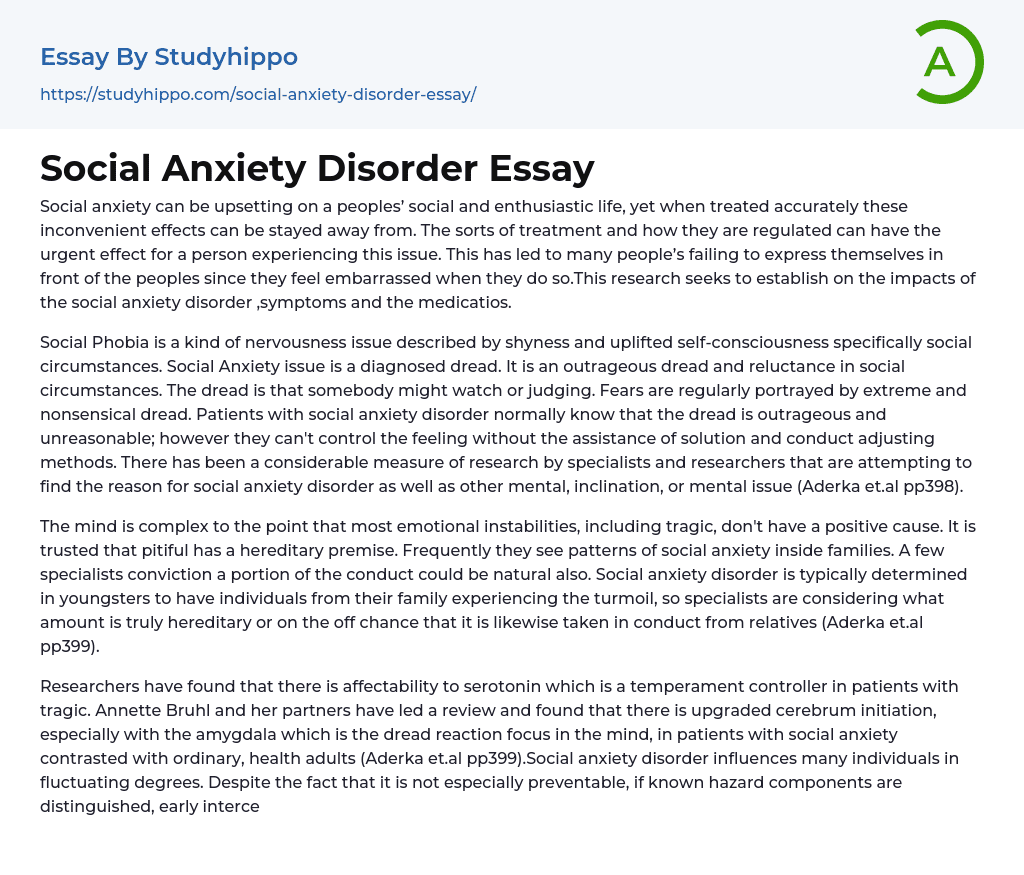 Essay By Studyhippo

https://studyhippo.com/social-anxiety-disorder-essay/

A

Social Anxiety Disorder Essay

Social anxiety can be upsetting on a peoples' social and enthusiastic life, yet when treated accurately these inconvenient effects can be stayed away from. The sorts of treatment and how they are regulated can have the urgent effect for a person experiencing this issue. This has led to many people's failing to express themselves in front of the peoples since they feel embarrassed when they do so.This research seeks to establish on the impacts of the social anxiety disorder ,symptoms and the medicatios.

Social Phobia is a kind of nervousness issue described by shyness and uplifted self-consciousness specifically social circumstances. Social Anxiety issue is a diagnosed dread. It is an outrageous dread and reluctance in social circumstances. The dread is that somebody might watch or judging. Fears are regularly portrayed by extreme and nonsensical dread. Patients with social anxiety disorder normally know that the dread is outrageous and unreasonable; however they can't control the feeling without the assistance of solution and conduct adjusting methods. There has been a considerable measure of research by specialists and researchers that are attempting to find the reason for social anxiety disorder as well as other mental, inclination, or mental issue (Aderka et.al pp398).

The mind is complex to the point that most emotional instabilities, including tragic, don't have a positive cause. It is trusted that pitiful has a hereditary premise. Frequently they see patterns of social anxiety inside families. A few specialists conviction a portion of the conduct could be natural also. Social anxiety disorder is typically determined in youngsters to have individuals from their family experiencing the turmoil, so specialists are considering what amount is truly hereditary or on the off chance that it is likewise taken in conduct from relatives (Aderka et.al pp399).

Researchers have found that there is affectability to serotonin which is a temperament controller in patients with tragic. Annette Bruhl and her partners have led a review and found that there is upgraded cerebrum initiation, especially with the amygdala which is the dread reaction focus in the mind, in patients with social anxiety contrasted with ordinary, health adults (Aderka et.al pp399).Social anxiety disorder influences many individuals in fluctuating degrees. Despite the fact that it is not especially preventable, if known hazard components are distinguished, early interce